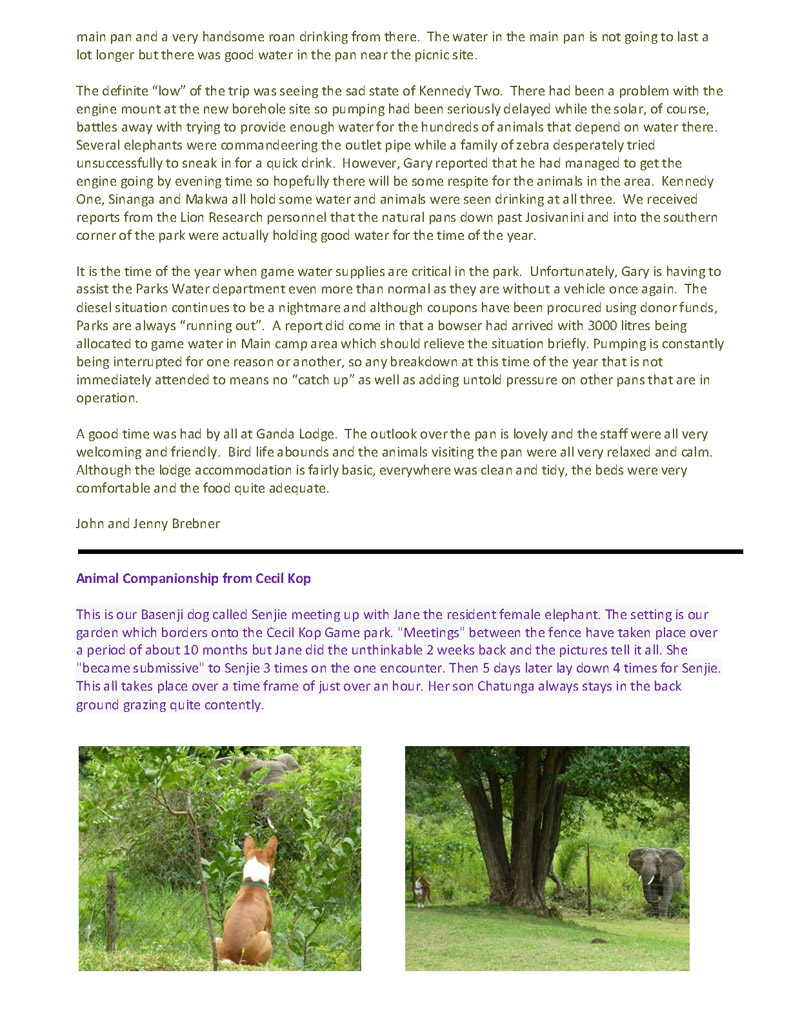 main pan and a very handsome roan drinking from there. The water in the main pan is not going to last a lot longer but there was good water in the pan near the picnic site.

The definite "low" of the trip was seeing the sad state of Kennedy Two. There had been a problem with the engine mount at the new borehole site so pumping had been seriously delayed while the solar, of course, battles away with trying to provide enough water for the hundreds of animals that depend on water there. Several elephants were commandeering the outlet pipe while a family of zebra desperately tried unsuccessfully to sneak in for a quick drink. However, Gary reported that he had managed to get the engine going by evening time so hopefully there will be some respite for the animals in the area. Kennedy One, Sinanga and Makwa all hold some water and animals were seen drinking at all three. We received reports from the Lion Research personnel that the natural pans down past Josivanini and into the southern corner of the park were actually holding good water for the time of the year.

It is the time of the year when game water supplies are critical in the park. Unfortunately, Gary is having to assist the Parks Water department even more than normal as they are without a vehicle once again. The diesel situation continues to be a nightmare and although coupons have been procured using donor funds, Parks are always "running out". A report did come in that a bowser had arrived with 3000 litres being allocated to game water in Main camp area which should relieve the situation briefly. Pumping is constantly being interrupted for one reason or another, so any breakdown at this time of the year that is not immediately attended to means no "catch up" as well as adding untold pressure on other pans that are in operation.

A good time was had by all at Ganda Lodge. The outlook over the pan is lovely and the staff were all very welcoming and friendly. Bird life abounds and the animals visiting the pan were all very relaxed and calm. Although the lodge accommodation is fairly basic, everywhere was clean and tidy, the beds were very comfortable and the food quite adequate.

John and Jenny Brebner

Animal Companionship from Cecil Kop

This is our Basenji dog called Senjie meeting up with Jane the resident female elephant. The setting is our garden which borders onto the Cecil Kop Game park. "Meetings" between the fence have taken place over a period of about 10 months but Jane did the unthinkable 2 weeks back and the pictures tell it all. She "became submissive" to Senjie 3 times on the one encounter. Then 5 days later lay down 4 times for Senjie. This all takes place over a time frame of just over an hour. Her son Chatunga always stays in the back ground grazing quite contently.